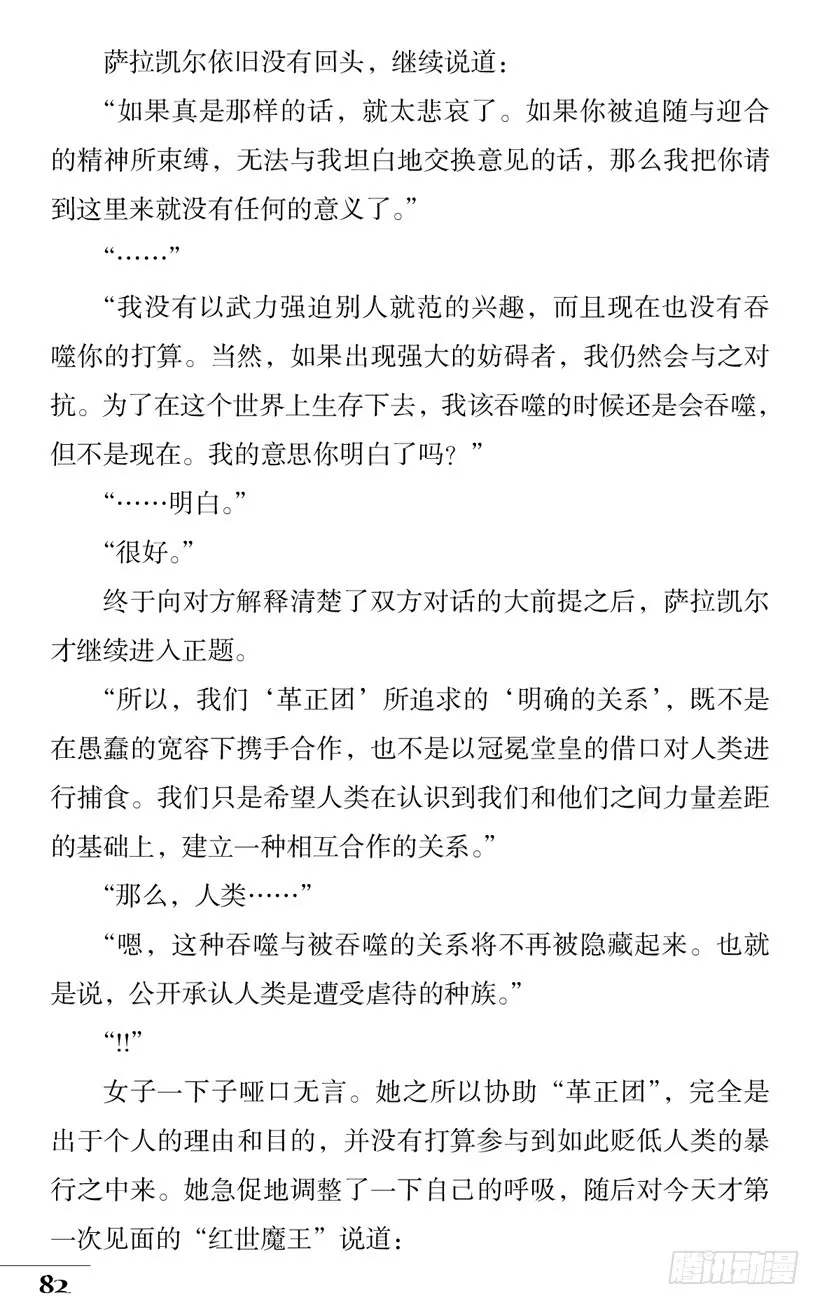 萨拉凯尔依旧没有回头，继续说道：

“如果真是那样的话，就太悲哀了。如果你被追随与迎合的精神所束缚，无法与我坦白地交换意见的话，那么我把你请到这里来就没有任何的意义了。”

“……”

“我没有以武力强迫别人就范的兴趣，而且现在也没有吞噬你的打算。当然，如果出现强大的妨碍者，我仍然会与之对抗。为了在这个世界上生存下去，我该吞噬的时候还是会吞噬，但不是现在。我的意思你明白了吗？”

“……明白。”

“很好。”

终于向对方解释清楚了双方对话的大前提之后，萨拉凯尔才继续进入正题。

“所以，我们‘革正团’所追求的‘明确的关系’，既不是在愚蠢的宽容下携手合作，也不是以冠冕堂皇的借口对人类进行捕食。我们只是希望人类在认识到我们和他们之间力量差距的基础上，建立一种相互合作的关系。”

“那么，人类……”

“嗯，这种吞噬与被吞噬的关系将不再被隐藏起来。也就是说，公开承认人类是遭受虐待的种族。”

“!!”

女子一下子哑口无言。她之所以协助“革正团”，完全是出于个人的理由和目的，并没有打算参与到如此贬低人类的暴行之中来。她急促地调整了一下自己的呼吸，随后对今天才第一次见面的“红世魔王”说道：

82

腾讯动漫